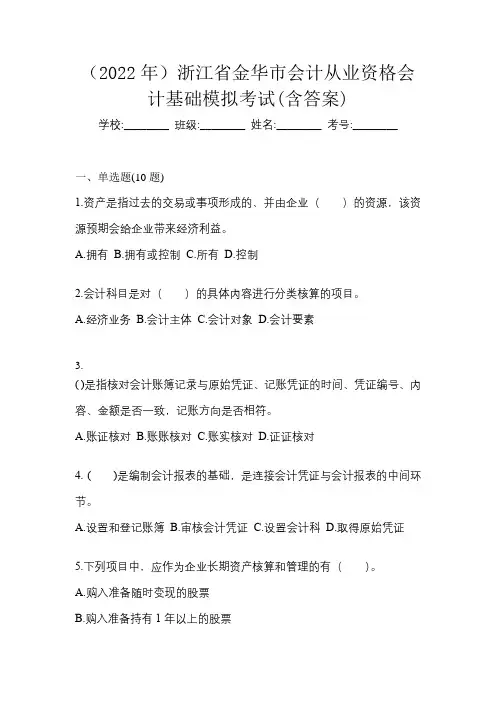 （2022 年）浙江省金华市会计从业资格会计基础模拟考试(含答案)

学校:________ 班级:________ 姓名:________ 考号:________

一、单选题(10 题)

1.资产是指过去的交易或事项形成的、并由企业（　　）的资源，该资源预期会给企业带来经济利益。

A.拥有 B.拥有或控制 C.所有 D.控制

2.会计科目是对（　　）的具体内容进行分类核算的项目。

A.经济业务 B.会计主体 C.会计对象 D.会计要素

3.
()是指核对会计账簿记录与原始凭证、记账凭证的时间、凭证编号、内容、金额是否一致，记账方向是否相符。

A.账证核对 B.账账核对 C.账实核对 D.证证核对

4.（　　）是编制会计报表的基础，是连接会计凭证与会计报表的中间环节。

A.设置和登记账簿 B.审核会计凭证 C.设置会计科 D.取得原始凭证

5.下列项目中，应作为企业长期资产核算和管理的有（　　）。

A.购入准备随时变现的股票

B.购入准备持有 1 年以上的股票